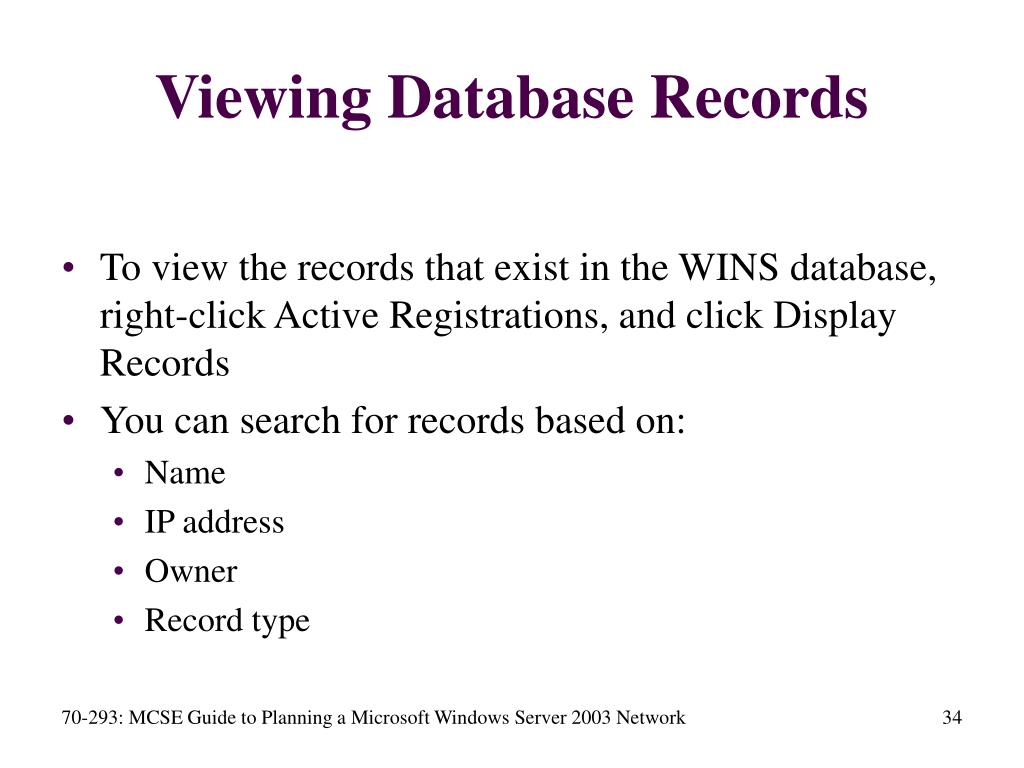 Viewing Database Records

• To view the records that exist in the WINS database, right-click Active Registrations, and click Display Records
• You can search for records based on:
  • Name
  • IP address
  • Owner
  • Record type

70-293: MCSE Guide to Planning a Microsoft Windows Server 2003 Network

34